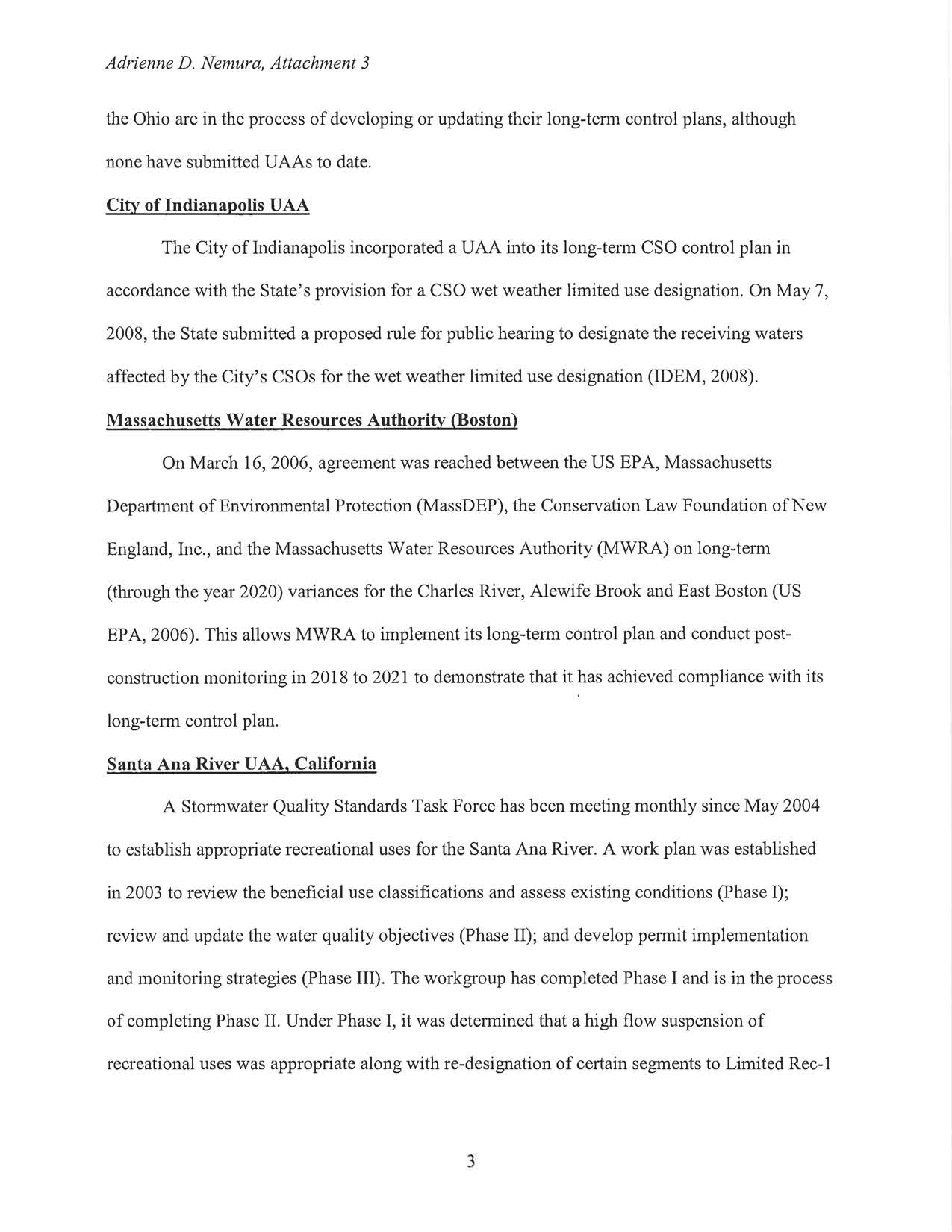 Adrienne D. Nemura, Attachment 3

the Ohio are in the process of developing or updating their long-term control plans, although none have submitted UAAs to date.

City of Indianapolis UAA

The City of Indianapolis incorporated a UAA into its long-term CSO control plan in accordance with the State's provision for a CSO wet weather limited use designation. On May 7, 2008, the State submitted a proposed rule for public hearing to designate the receiving waters affected by the City's CSOs for the wet weather limited use designation (IDEM, 2008).

Massachusetts Water Resources Authority (Boston)

On March 16, 2006, agreement was reached between the US EPA, Massachusetts Department of Environmental Protection (MassDEP), the Conservation Law Foundation of New England, Inc., and the Massachusetts Water Resources Authority (MWRA) on long-term (through the year 2020) variances for the Charles River, Alewife Brook and East Boston (US EPA, 2006). This allows MWRA to implement its long-term control plan and conduct post-construction monitoring in 2018 to 2021 to demonstrate that it has achieved compliance with its long-term control plan.

Santa Ana River UAA, California

A Stormwater Quality Standards Task Force has been meeting monthly since May 2004 to establish appropriate recreational uses for the Santa Ana River. A work plan was established in 2003 to review the beneficial use classifications and assess existing conditions (Phase I); review and update the water quality objectives (Phase II); and develop permit implementation and monitoring strategies (Phase III). The workgroup has completed Phase I and is in the process of completing Phase II. Under Phase I, it was determined that a high flow suspension of recreational uses was appropriate along with re-designation of certain segments to Limited Rec-1

3